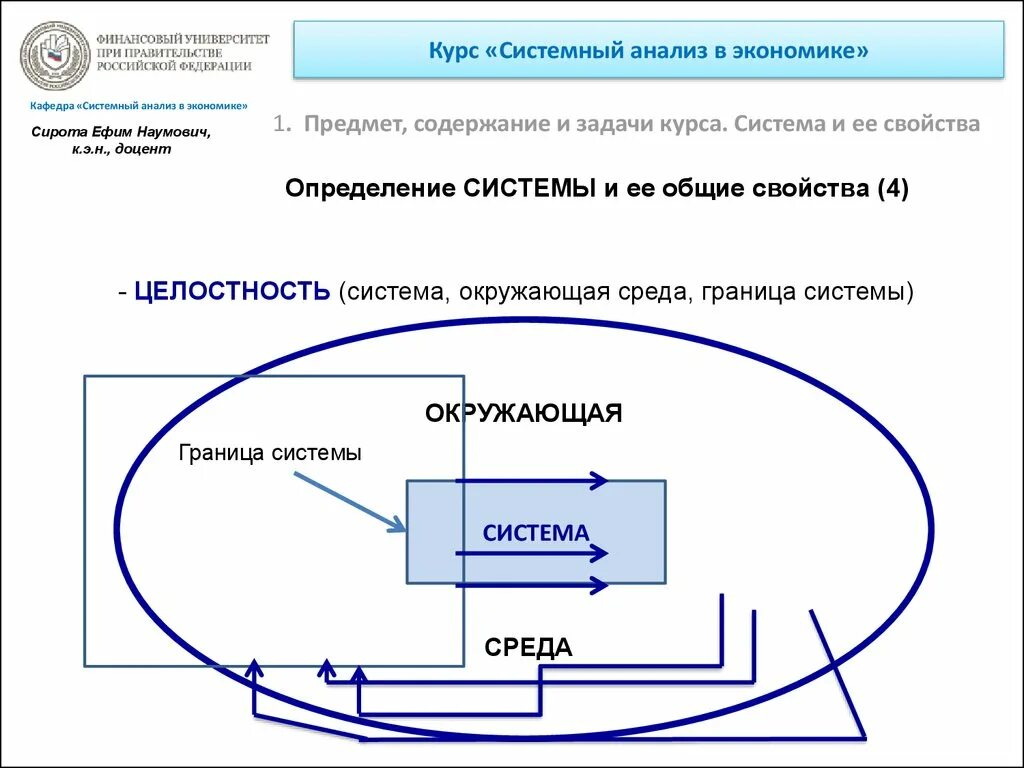 ФИНАНСОВЫЙ УНИВЕРСИТЕТ ПРИ ПРАВИТЕЛЬСТВЕ РОССИЙСКОЙ ФЕДЕРАЦИИ

Курс «Системный анализ в экономике»

Кафедра «Системный анализ в экономике»

Сирота Ефим Наумович, к.э.н., доцент

1. Предмет, содержание и задачи курса. Система и ее свойства

Определение СИСТЕМЫ и ее общие свойства (4)

- ЦЕЛОСТНОСТЬ (система, окружающая среда, граница системы)

ОКРУЖАЮЩАЯ

Граница системы

СИСТЕМА

СРЕДА